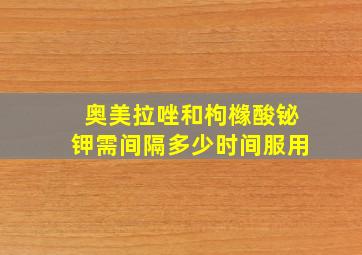 奥美拉唑和枸橼酸铋钾需间隔多少时间服用